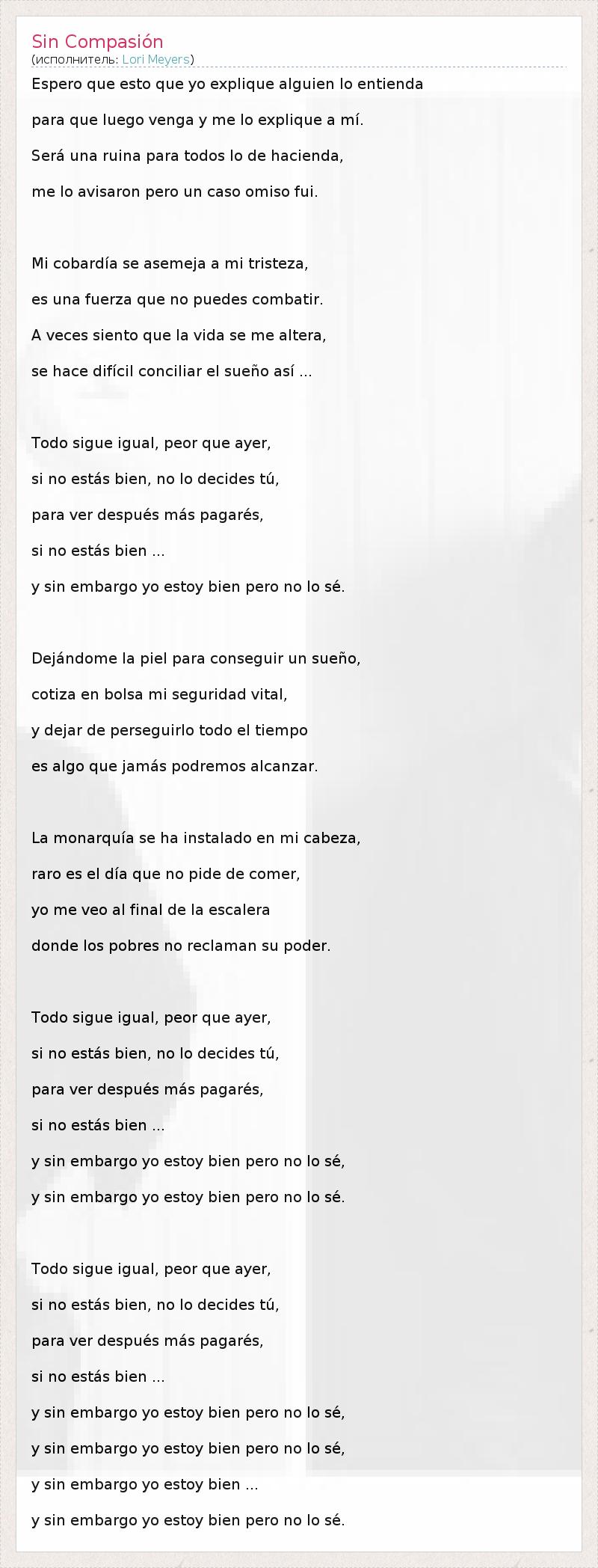 Sin Compasión
(исполнитель: Lori Meyers)

Espero que esto que yo explique alguien lo entienda
para que luego venga y me lo explique a mí.
Será una ruina para todos lo de hacienda,
me lo avisaron pero un caso omiso fui.

Mi cobardía se asemeja a mi tristeza,
es una fuerza que no puedes combatir.
A veces siento que la vida se me altera,
se hace difícil conciliar el sueño así ...

Todo sigue igual, peor que ayer,
si no estás bien, no lo decides tú,
para ver después más pagarés,
si no estás bien ...
y sin embargo yo estoy bien pero no lo sé.

Dejándome la piel para conseguir un sueño,
cotiza en bolsa mi seguridad vital,
y dejar de perseguirlo todo el tiempo
es algo que jamás podremos alcanzar.

La monarquía se ha instalado en mi cabeza,
raro es el día que no pide de comer,
yo me veo al final de la escalera
donde los pobres no reclaman su poder.

Todo sigue igual, peor que ayer,
si no estás bien, no lo decides tú,
para ver después más pagarés,
si no estás bien ...
y sin embargo yo estoy bien pero no lo sé,
y sin embargo yo estoy bien pero no lo sé.

Todo sigue igual, peor que ayer,
si no estás bien, no lo decides tú,
para ver después más pagarés,
si no estás bien ...
y sin embargo yo estoy bien pero no lo sé,
y sin embargo yo estoy bien pero no lo sé,
y sin embargo yo estoy bien ...
y sin embargo yo estoy bien pero no lo sé.